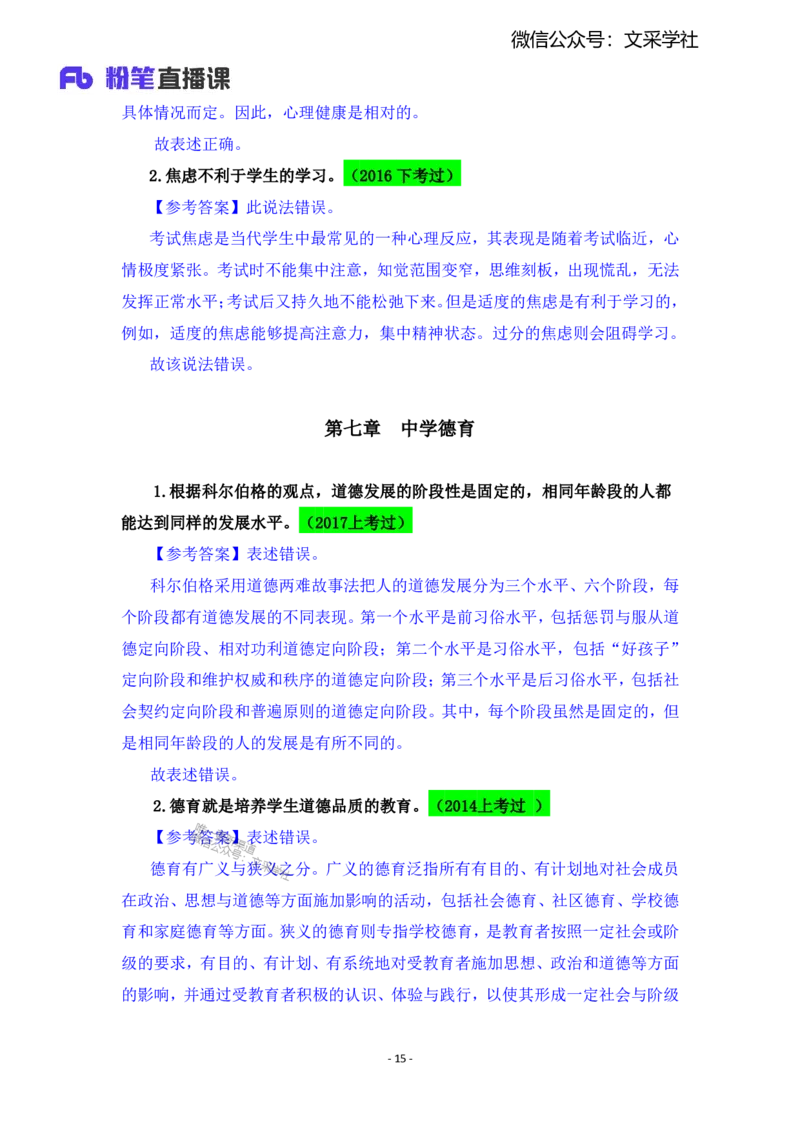 微信公众号：文采学社

Fb 粉笔直播课

具体情况而定。因此，心理健康是相对的。

故表述正确。

2.焦虑不利于学生的学习。（2016 下考过）

【参考答案】此说法错误。

考试焦虑是当代学生中最常见的一种心理反应，其表现是随着考试临近，心情极度紧张。考试时不能集中注意，知觉范围变窄，思维刻板，出现慌乱，无法发挥正常水平；考试后又持久地不能松弛下来。但是适度的焦虑是有利于学习的，例如，适度的焦虑能够提高注意力，集中精神状态。过分的焦虑则会阻碍学习。

故该说法错误。

第七章　中学德育

1.根据科尔伯格的观点，道德发展的阶段性是固定的，相同年龄段的人都能达到同样的发展水平。（2017上考过）

【参考答案】表述错误。

科尔伯格采用道德两难故事法把人的道德发展分为三个水平、六个阶段，每个阶段都有道德发展的不同表现。第一个水平是前习俗水平，包括惩罚与服从道德定向阶段、相对功利道德定向阶段；第二个水平是习俗水平，包括“好孩子”定向阶段和维护权威和秩序的道德定向阶段；第三个水平是后习俗水平，包括社会契约定向阶段和普遍原则的道德定向阶段。其中，每个阶段虽然是固定的，但是相同年龄段的人的发展是有所不同的。

故表述错误。

2.德育就是培养学生道德品质的教育。（2014上考过 ）

【参考答案】表述错误。

德育有广义与狭义之分。广义的德育泛指所有有目的、有计划地对社会成员在政治、思想与道德等方面施加影响的活动，包括社会德育、社区德育、学校德育和家庭德育等方面。狭义的德育则专指学校德育，是教育者按照一定社会或阶级的要求，有目的、有计划、有系统地对受教育者施加思想、政治和道德等方面的影响，并通过受教育者积极的认识、体验与践行，以使其形成一定社会与阶级

- 15 -